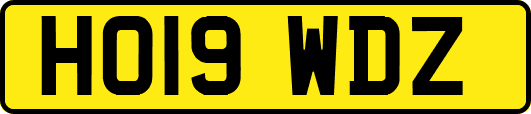 HO19 WDZ